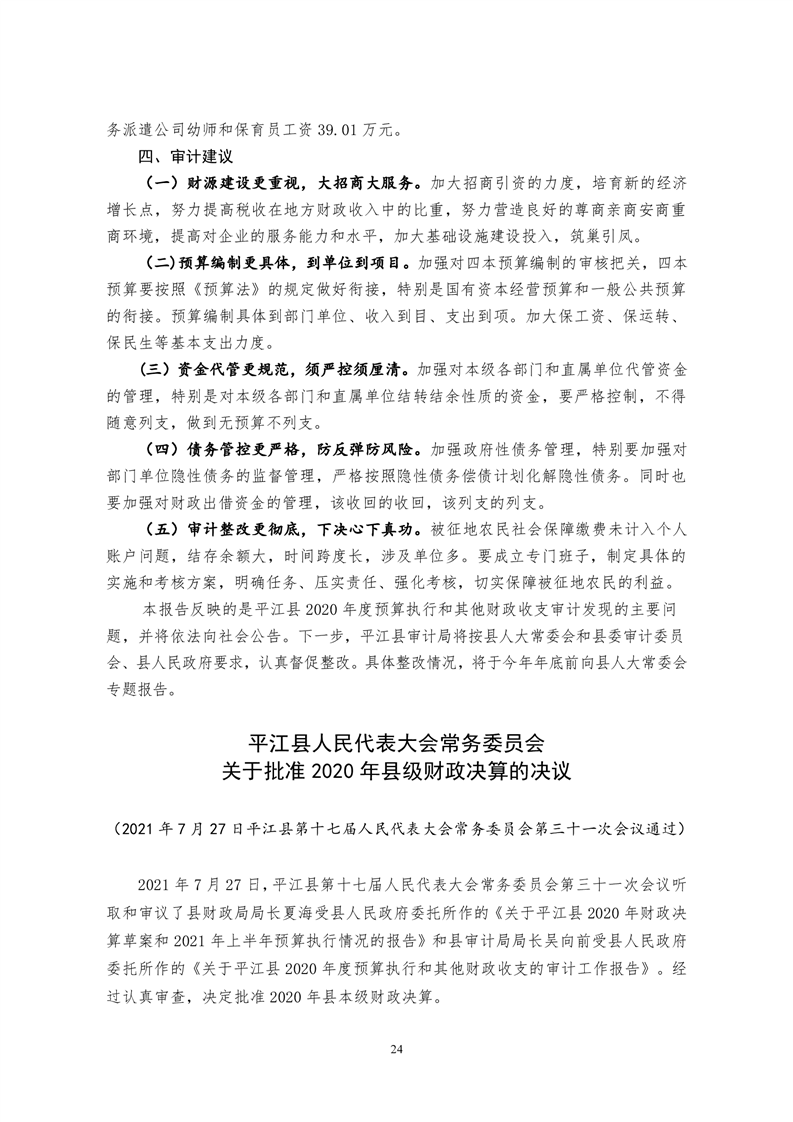 务派遣公司幼师和保育员工资 39.01 万元。

四、审计建议

（一）财源建设更重视，大招商大服务。加大招商引资的力度，培育新的经济增长点，努力提高税收在地方财政收入中的比重，努力营造良好的尊商亲商安商重商环境，提高对企业的服务能力和水平，加大基础设施建设投入，筑巢引凤。

（二）预算编制更具体，到单位到项目。加强对四本预算编制的审核把关，四本预算要按照《预算法》的规定做好衔接，特别是国有资本经营预算和一般公共预算的衔接。预算编制具体到部门单位、收入到目、支出到项。加大保工资、保运转、保民生等基本支出力度。

（三）资金代管更规范，须严控须厘清。加强对本级各部门和直属单位代管资金的管理，特别是对本级各部门和直属单位结转结余性质的资金，要严格控制，不得随意列支，做到无预算不列支。

（四）债务管控更严格，防反弹防风险。加强政府性债务管理，特别要加强对部门单位隐性债务的监督管理，严格按照隐性债务偿债计划化解隐性债务。同时也要加强对财政出借资金的管理，该收回的收回，该列支的列支。

（五）审计整改更彻底，下决心下真功。被征地农民社会保障缴费未计入个人账户问题，结存余额大，时间跨度长，涉及单位多。要成立专门班子，制定具体的实施和考核方案，明确任务、压实责任、强化考核，切实保障被征地农民的利益。

本报告反映的是平江县 2020 年度预算执行和其他财政收支审计发现的主要问题，并将依法向社会公告。下一步，平江县审计局将按县人大常委会和县委审计委员会、县人民政府要求，认真督促整改。具体整改情况，将于今年年底前向县人大常委会专题报告。

平江县人民代表大会常务委员会
关于批准 2020 年县级财政决算的决议

（2021 年 7 月 27 日平江县第十七届人民代表大会常务委员会第三十一次会议通过）

2021 年 7 月 27 日，平江县第十七届人民代表大会常务委员会第三十一次会议听取和审议了县财政局局长夏海受县人民政府委托所作的《关于平江县 2020 年财政决算草案和 2021 年上半年预算执行情况的报告》和县审计局局长吴向前受县人民政府委托所作的《关于平江县 2020 年度预算执行和其他财政收支的审计工作报告》。经过认真审查，决定批准 2020 年县本级财政决算。

24